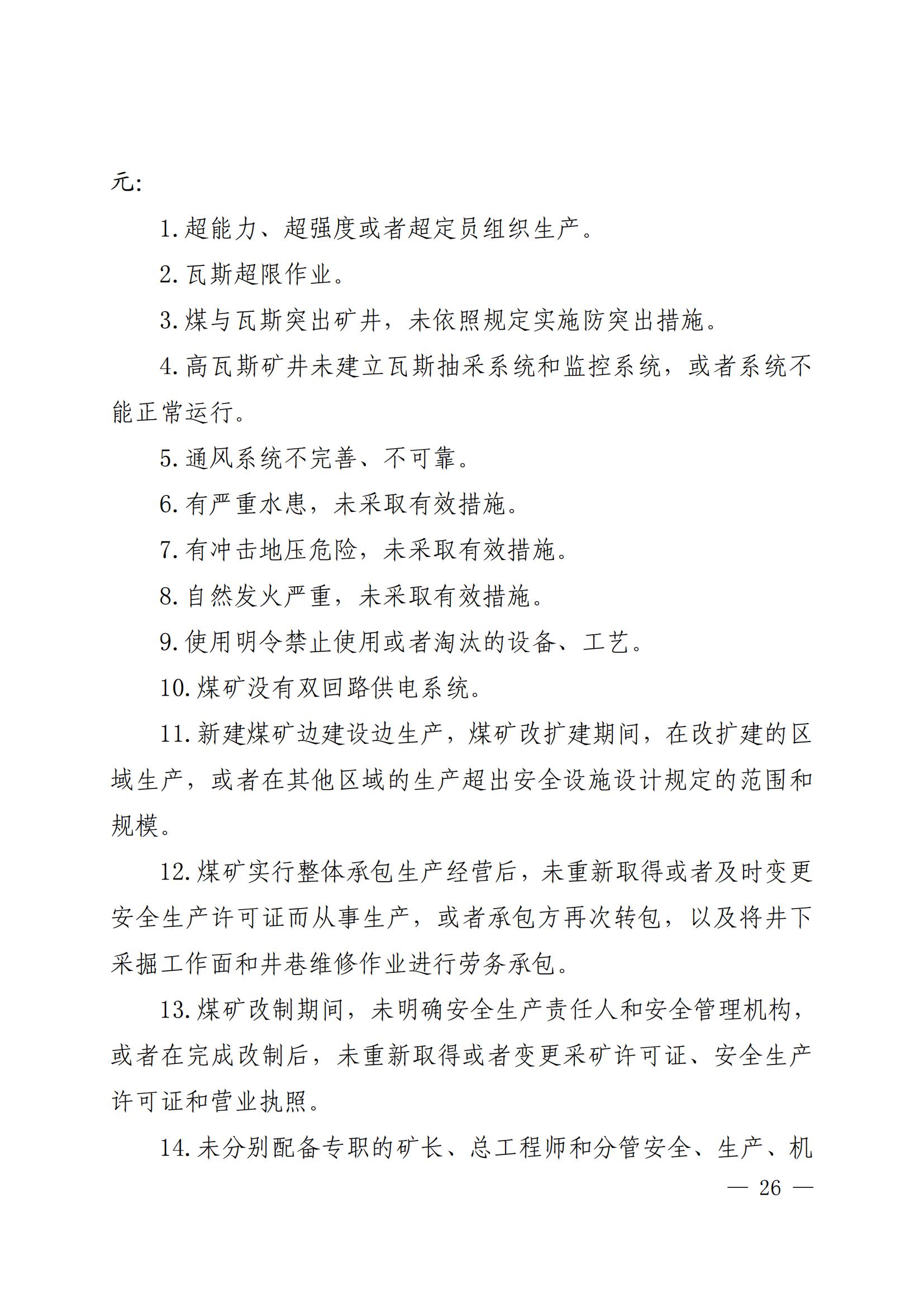 元:

1.超能力、超强度或者超定员组织生产。

2.瓦斯超限作业。

3.煤与瓦斯突出矿井，未依照规定实施防突出措施。

4.高瓦斯矿井未建立瓦斯抽采系统和监控系统，或者系统不能正常运行。

5.通风系统不完善、不可靠。

6.有严重水患，未采取有效措施。

7.有冲击地压危险，未采取有效措施。

8.自然发火严重，未采取有效措施。

9.使用明令禁止使用或者淘汰的设备、工艺。

10.煤矿没有双回路供电系统。

11.新建煤矿边建设边生产，煤矿改扩建期间，在改扩建的区域生产，或者在其他区域的生产超出安全设施设计规定的范围和规模。

12.煤矿实行整体承包生产经营后，未重新取得或者及时变更安全生产许可证而从事生产，或者承包方再次转包，以及将井下采掘工作面和井巷维修作业进行劳务承包。

13.煤矿改制期间，未明确安全生产责任人和安全管理机构，或者在完成改制后，未重新取得或者变更采矿许可证、安全生产许可证和营业执照。

14.未分别配备专职的矿长、总工程师和分管安全、生产、机

— 26 —